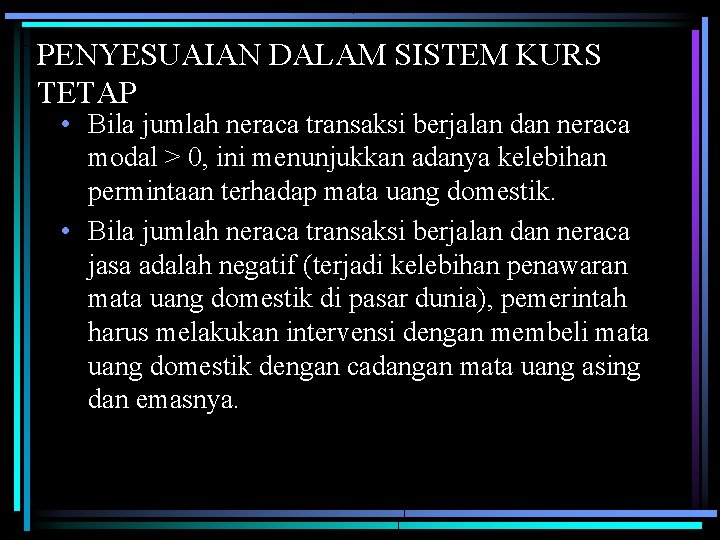 PENYESUAIAN DALAM SISTEM KURS TETAP

• Bila jumlah neraca transaksi berjalan dan neraca modal > 0, ini menunjukkan adanya kelebihan permintaan terhadap mata uang domestik.

• Bila jumlah neraca transaksi berjalan dan neraca jasa adalah negatif (terjadi kelebihan penawaran mata uang domestik di pasar dunia), pemerintah harus melakukan intervensi dengan membeli mata uang domestik dengan cadangan mata uang asing dan emasnya.